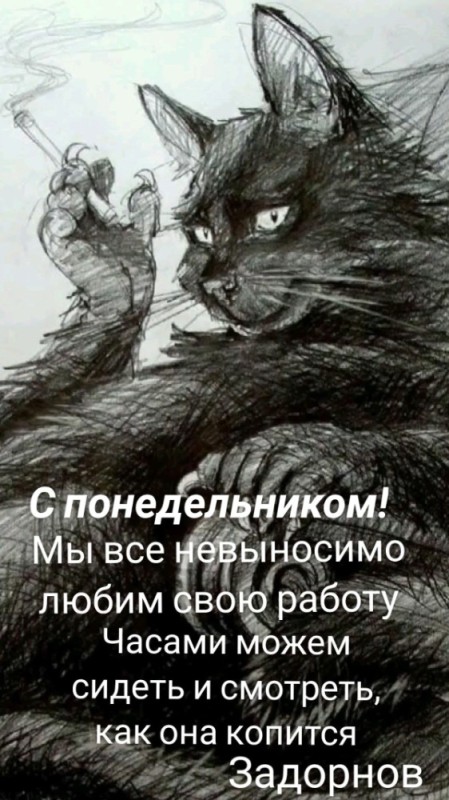 С понедельником!
Мы все невыносимо любим свою работу
Часами можем сидеть и смотреть, как она копится
Задорнов